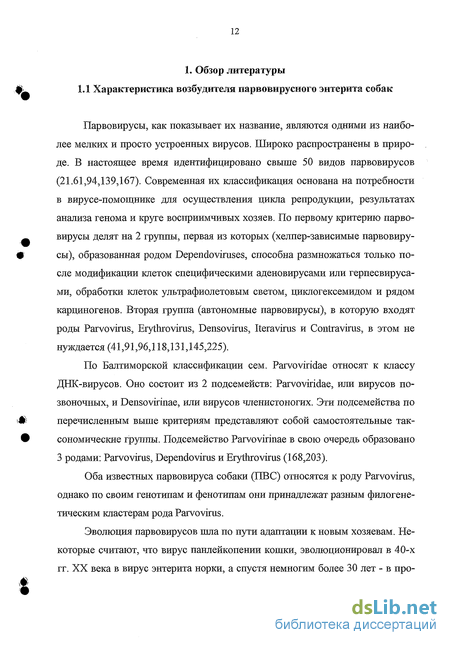 12

1. Обзор литературы

1.1 Характеристика возбудителя парвовирусного энтерита собак

Парвовирусы, как показывает их название, являются одними из наиболее мелких и просто устроенных вирусов. Широко распространены в природе. В настоящее время идентифицировано свыше 50 видов парвовирусов (21.61,94,139,167). Современная их классификация основана на потребности в вирусе-помощнике для осуществления цикла репродукции, результатах анализа генома и круге восприимчивых хозяев. По первому критерию парвовирусы делят на 2 группы, первая из которых (хелпер-зависимые парвовирусы), образованная родом Dependoviruses, способна размножаться только после модификации клеток специфическими аденовирусами или герпесвирусами, обработки клеток ультрафиолетовым светом, циклогексемидом и рядом карциногенов. Вторая группа (автономные парвовирусы), в которую входят роды Parvovirus, Erythrovirus, Densovirus, Iteravirus и Contravirus, в этом не нуждается (41,91,96,118,131,145,225).

По Балтиморской классификации сем. Parvoviridae относят к классу ДНК-вирусов. Оно состоит из 2 подсемейств: Parvoviridae, или вирусов позвоночных, и Densovirinae, или вирусов членистоногих. Эти подсемейства по перечисленным выше критериям представляют собой самостоятельные таксономические группы. Подсемейство Parvovirinae в свою очередь образовано 3 родами: Parvovirus, Dependovirus и Erythrovirus (168,203).

Оба известных парвовируса собаки (ПВС) относятся к роду Parvovirus, однако по своим генотипам и фенотипам они принадлежат разным филогенетическим кластерам рода Parvovirus.

Эволюция парвовирусов шла по пути адаптации к новым хозяевам. Некоторые считают, что вирус панлейкопении кошки, эволюционировал в 40-х гг. XX века в вирус энтерита норки, а спустя немногим более 30 лет - в про-

dsLib.net
библиотека диссертаций